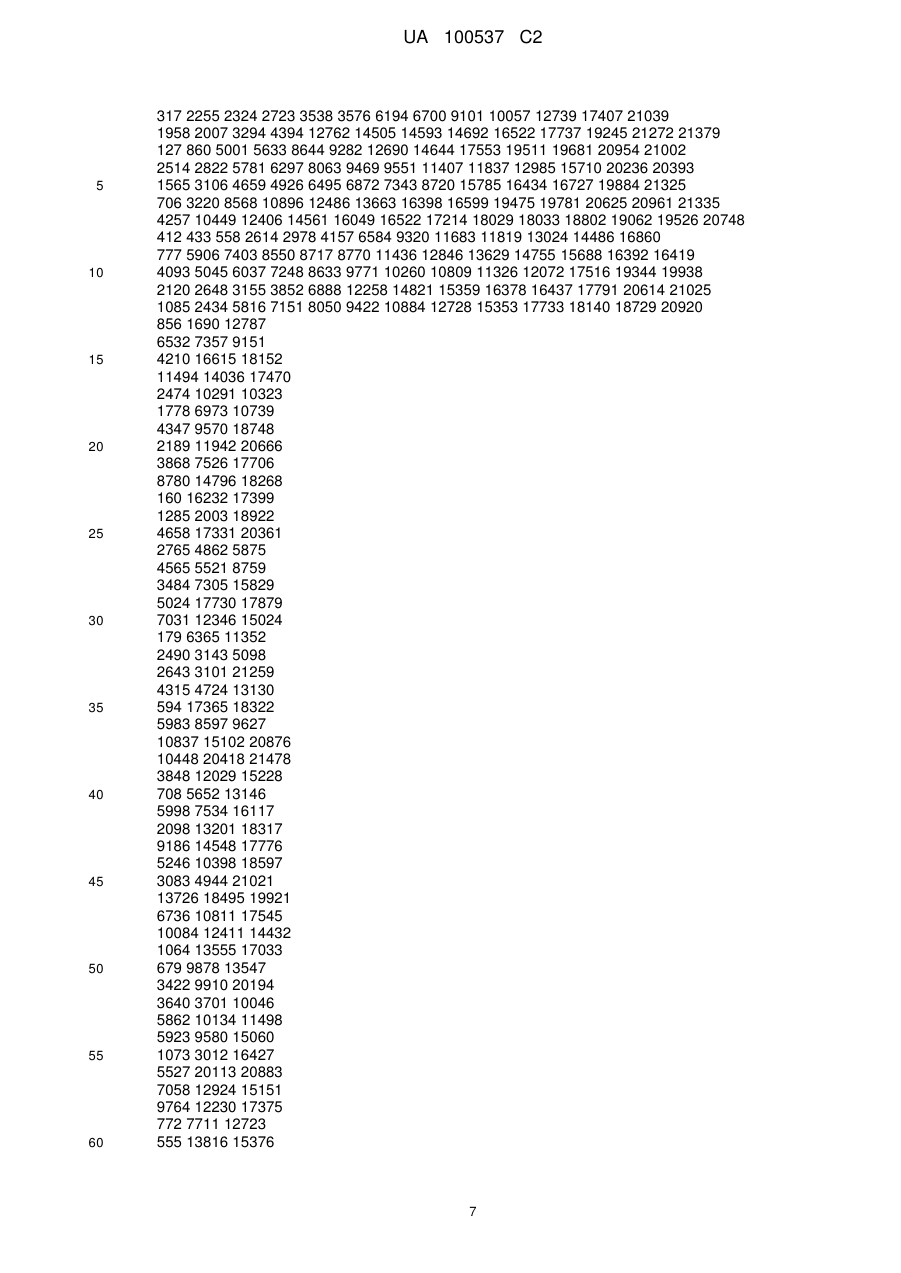 UA 100537 C2

317 2255 2324 2723 3538 3576 6194 6700 9101 10057 12739 17407 21039
1958 2007 3294 4394 12762 14505 14593 14692 16522 17737 19245 21272 21379
127 860 5001 5633 8644 9282 12690 14644 17553 19511 19681 20954 21002
2514 2822 5781 6297 8063 9469 9551 11407 11837 12985 15710 20236 20393
5 1565 3106 4659 4926 6495 6872 7343 8720 15785 16434 16727 19884 21325
706 3220 8568 10896 12486 13663 16398 16599 19475 19781 20625 20961 21335
4257 10449 12406 14561 16049 16522 17214 18029 18033 18802 19062 19526 20748
412 433 558 2614 2978 4157 6584 9320 11683 11819 13024 14486 16860
777 5906 7403 8550 8717 8770 11436 12846 13629 14755 15688 16392 16419
10 4093 5045 6037 7248 8633 9771 10260 10809 11326 12072 17516 19344 19938
2120 2648 3155 3852 6888 12258 14821 15359 16378 16437 17791 20614 21025
1085 2434 5816 7151 8050 9422 10884 12728 15353 17733 18140 18729 20920
856 1690 12787
6532 7357 9151
15 4210 16615 18152
11494 14036 17470
2474 10291 10323
1778 6973 10739
4347 9570 18748
20 2189 11942 20666
3868 7526 17706
8780 14796 18268
160 16232 17399
1285 2003 18922
25 4658 17331 20361
2765 4862 5875
4565 5521 8759
3484 7305 15829
5024 17730 17879
30 7031 12346 15024
179 6365 11352
2490 3143 5098
2643 3101 21259
4315 4724 13130
35 594 17365 18322
5983 8597 9627
10837 15102 20876
10448 20418 21478
3848 12029 15228
40 708 5652 13146
5998 7534 16117
2098 13201 18317
9186 14548 17776
5246 10398 18597
45 3083 4944 21021
13726 18495 19921
6736 10811 17545
10084 12411 14432
1064 13555 17033
50 679 9878 13547
3422 9910 20194
3640 3701 10046
5862 10134 11498
5923 9580 15060
55 1073 3012 16427
5527 20113 20883
7058 12924 15151
9764 12230 17375
772 7711 12723
60 555 13816 15376

7